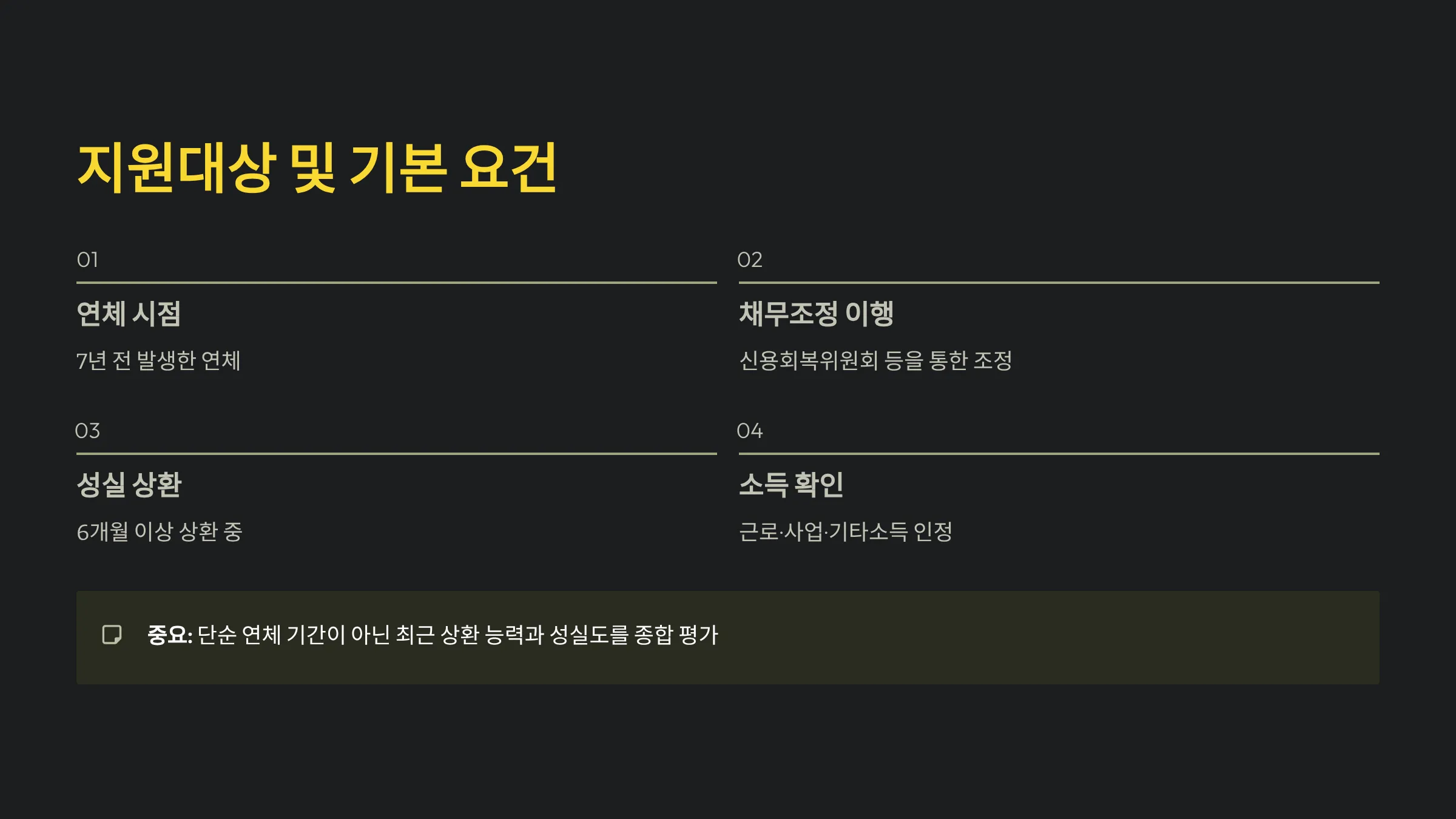 지원대상 및 기본 요건

01

연체 시점

7년 전 발생한 연체

02

채무조정 이행

신용회복위원회 등을 통한 조정

03

성실 상환

6개월 이상 상환 중

04

소득 확인

근로·사업·기타소득 인정

중요: 단순 연체 기간이 아닌 최근 상환 능력과 성실도를 종합 평가